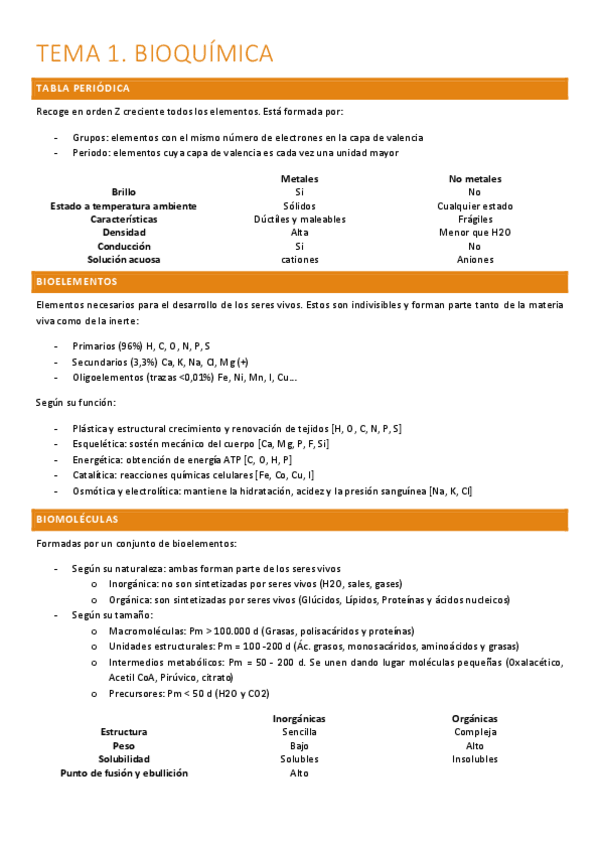 TEMA 1. BIOQUÍMICA

TABLA PERIÓDICA

Recoge en orden Z creciente todos los elementos. Está formada por:

- Grupos: elementos con el mismo número de electrones en la capa de valencia
- Periodo: elementos cuya capa de valencia es cada vez una unidad mayor

| | Metales | No metales |
|---|---|---|
| Brillo | Si | No |
| Estado a temperatura ambiente | Sólidos | Cualquier estado |
| Características | Dúctiles y maleables | Frágiles |
| Densidad | Alta | Menor que H2O |
| Conducción | Si | No |
| Solución acuosa | cationes | Aniones |

BIOELEMENTOS

Elementos necesarios para el desarrollo de los seres vivos. Estos son indivisibles y forman parte tanto de la materia viva como de la inerte:

- Primarios (96%) H, C, O, N, P, S
- Secundarios (3,3%) Ca, K, Na, Cl, Mg (+)
- Oligoelementos (trazas <0,01%) Fe, Ni, Mn, I, Cu...

Según su función:

- Plástica y estructural crecimiento y renovación de tejidos [H, O, C, N, P, S]
- Esquelética: sostén mecánico del cuerpo [Ca, Mg, P, F, Si]
- Energética: obtención de energía ATP [C, O, H, P]
- Catalítica: reacciones químicas celulares [Fe, Co, Cu, I]
- Osmótica y electrolítica: mantiene la hidratación, acidez y la presión sanguínea [Na, K, Cl]

BIOMOLÉCULAS

Formadas por un conjunto de bioelementos:

- Según su naturaleza: ambas forman parte de los seres vivos
  o Inorgánica: no son sintetizadas por seres vivos (H2O, sales, gases)
  o Orgánica: son sintetizadas por seres vivos (Glúcidos, Lípidos, Proteínas y ácidos nucleicos)
- Según su tamaño:
  o Macromoléculas: Pm > 100.000 d (Grasas, polisacáridos y proteínas)
  o Unidades estructurales: Pm = 100 -200 d (Ác. grasos, monosacáridos, aminoácidos y grasas)
  o Intermedios metabólicos: Pm = 50 - 200 d. Se unen dando lugar moléculas pequeñas (Oxalacético, Acetil CoA, Pirúvico, citrato)
  o Precursores: Pm < 50 d (H2O y CO2)

| | Inorgánicas | Orgánicas |
|---|---|---|
| Estructura | Sencilla | Compleja |
| Peso | Bajo | Alto |
| Solubilidad | Solubles | Insolubles |
| Punto de fusión y ebullición | Alto | |